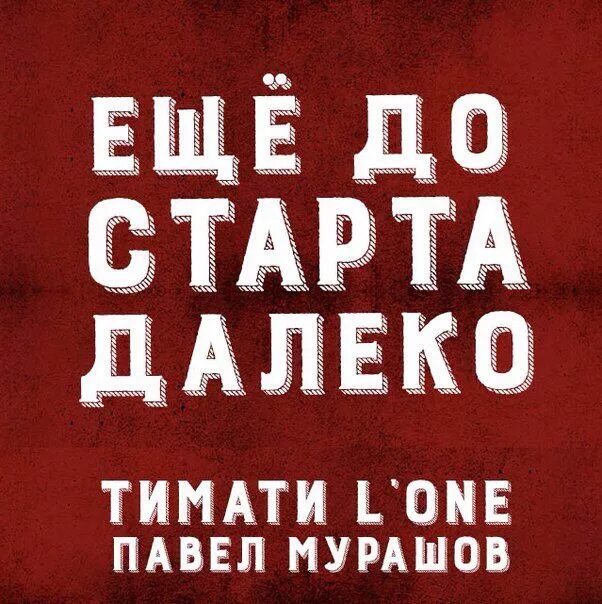 ЕЩЁ ДО СТАРТА ДАЛЕКО

ТИМАТИ L'ONE
ПАВЕЛ МУРАШОВ